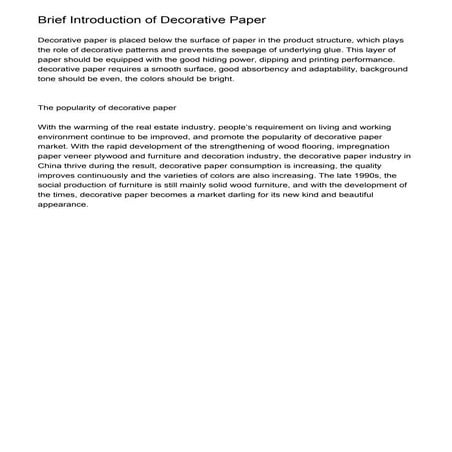 Brief Introduction of Decorative Paper

Decorative paper is placed below the surface of paper in the product structure, which plays the role of decorative patterns and prevents the seepage of underlying glue. This layer of paper should be equipped with the good hiding power, dipping and printing performance. decorative paper requires a smooth surface, good absorbency and adaptability, background tone should be even, the colors should be bright.

The popularity of decorative paper

With the warming of the real estate industry, people's requirement on living and working environment continue to be improved, and promote the popularity of decorative paper market. With the rapid development of the strengthening of wood flooring, impregnation paper veneer plywood and furniture and decoration industry, the decorative paper industry in China thrive during the result, decorative paper consumption is increasing, the quality improves continuously and the varieties of colors are also increasing. The late 1990s, the social production of furniture is still mainly solid wood furniture, and with the development of the times, decorative paper becomes a market darling for its new kind and beautiful appearance.